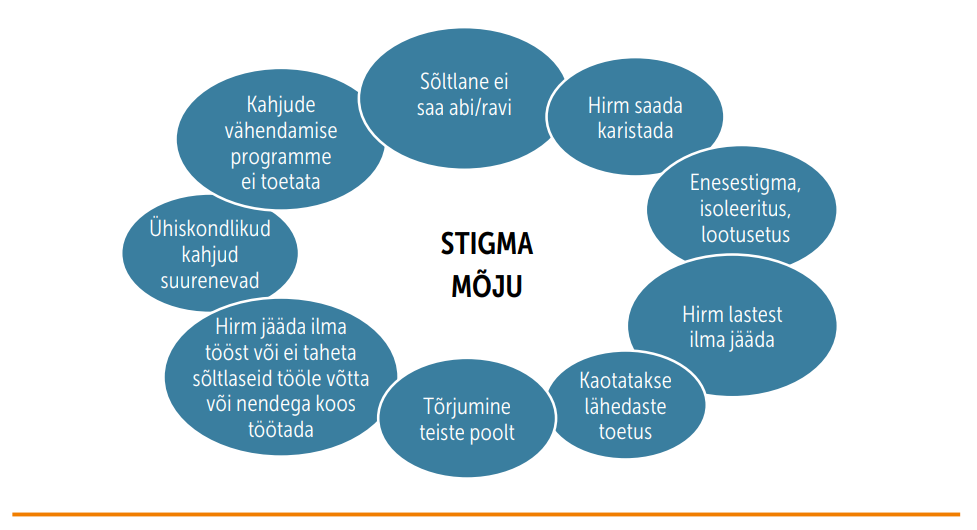 STIGMA MÕJU

Sõltlane ei saa abi/ravi

Hirm saada karistada

Enesestigma, isoleeritus, lootusetus

Hirm lastest ilma jääda

Kaotatakse lähedaste toetus

Tõrjumine teiste poolt

Hirm jääda ilma tööst või ei taheta sõltlaseid tööle võtta või nendega koos töötada

Ühiskondlikud kahjud suurenevad

Kahjude vähendamise programme ei toetata